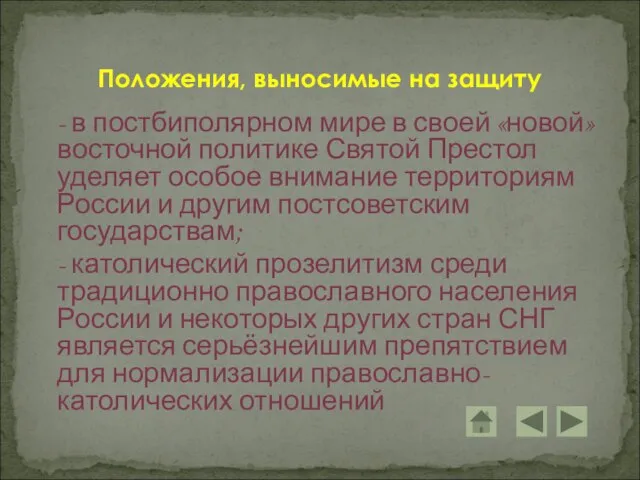 Положения, выносимые на защиту

- в постбиполярном мире в своей «новой» восточной политике Святой Престол уделяет особое внимание территориям России и другим постсоветским государствам;

- католический прозелитизм среди традиционно православного населения России и некоторых других стран СНГ является серьёзнейшим препятствием для нормализации православно-католических отношений